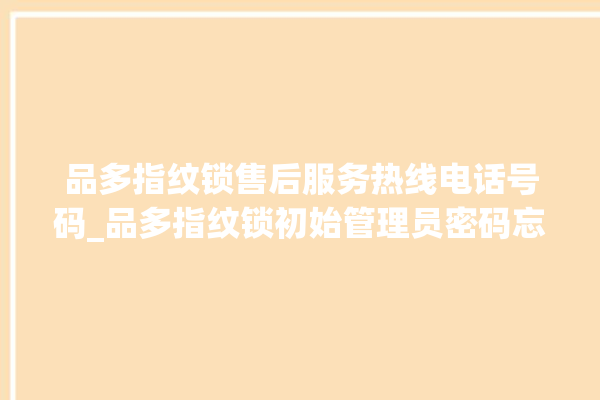 品多指纹锁售后服务热线电话号码_品多指纹锁初始管理员密码忘